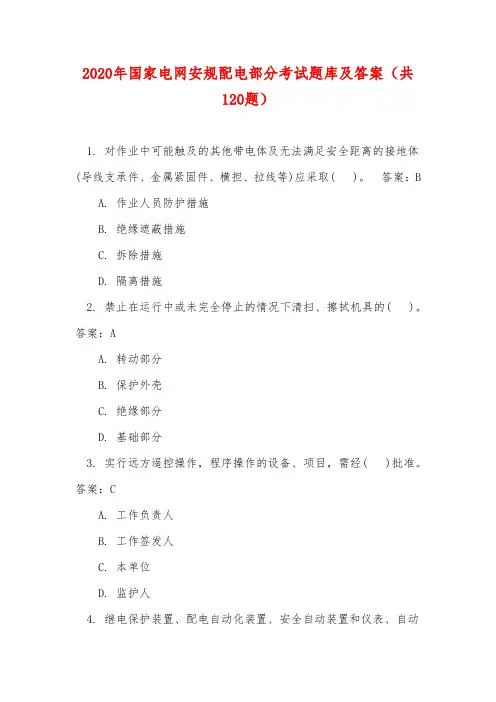 2020年国家电网安规配电部分考试题库及答案（共120题）

1. 对作业中可能触及的其他带电体及无法满足安全距离的接地体(导线支承件、金属紧固件、横担、拉线等)应采取(　)。　答案：B

A. 作业人员防护措施

B. 绝缘遮蔽措施

C. 拆除措施

D. 隔离措施

2. 禁止在运行中或未完全停止的情况下清扫、擦拭机具的(　)。答案：A

A. 转动部分

B. 保护外壳

C. 绝缘部分

D. 基础部分

3. 实行远方遥控操作，程序操作的设备、项目，需经(　)批准。答案：C

A. 工作负责人

B. 工作签发人

C. 本单位

D. 监护人

4. 继电保护装置、配电自动化装置、安全自动装置和仪表、自动